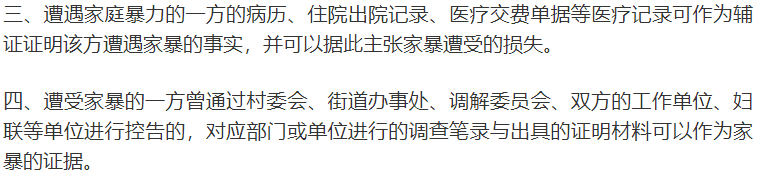 三、遭遇家庭暴力的一方的病历、住院出院记录、医疗交费单据等医疗记录可作为辅证证明该方遭遇家暴的事实，并可以据此主张家暴遭受的损失。

四、遭受家暴的一方曾通过村委会、街道办事处、调解委员会、双方的工作单位、妇联等单位进行控告的，对应部门或单位进行的调查笔录与出具的证明材料可以作为家暴的证据。